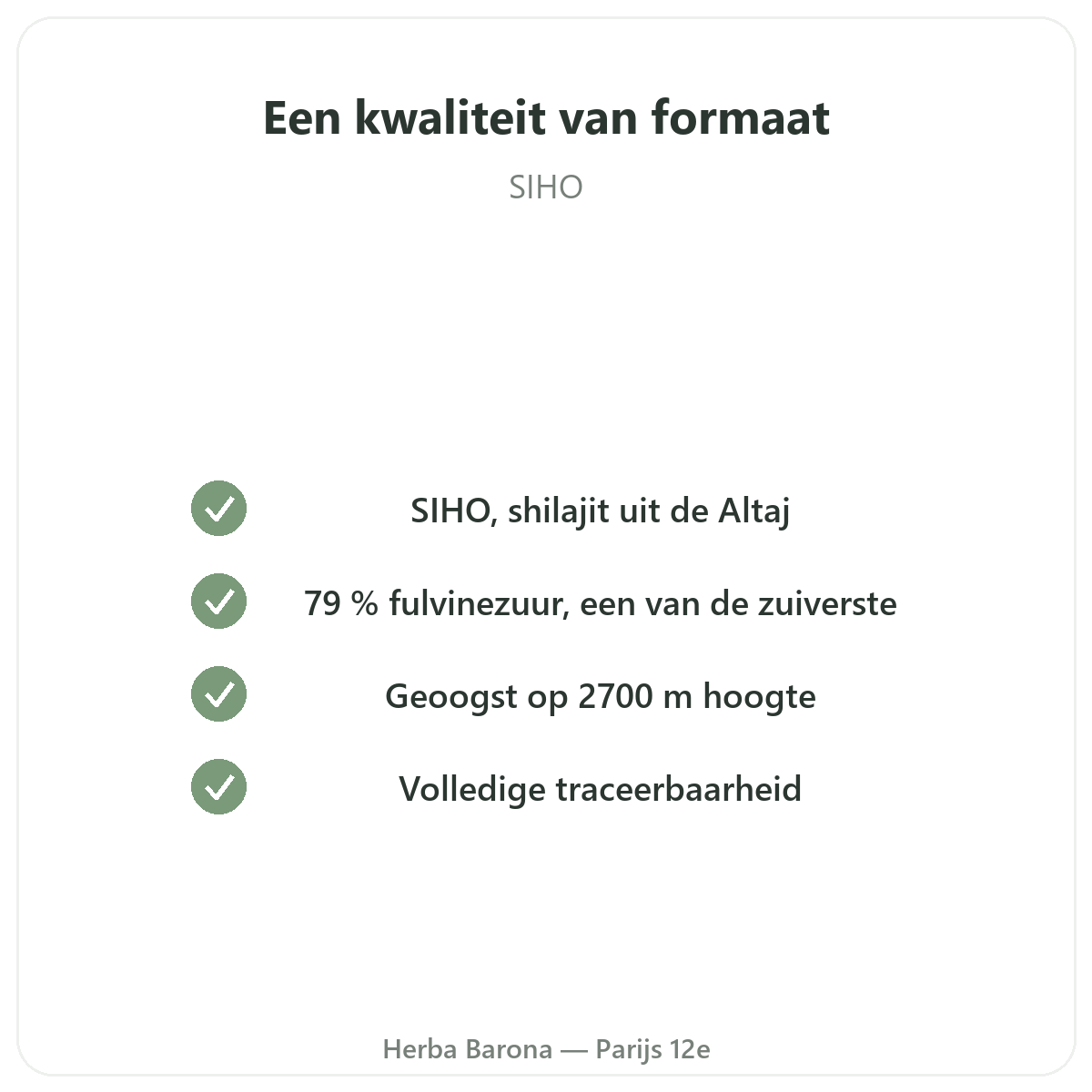 Een kwaliteit van formaat

SIHO

✓ SIHO, shilajit uit de Altaj

✓ 79 % fulvinezuur, een van de zuiverste

✓ Geoogst op 2700 m hoogte

✓ Volledige traceerbaarheid

Herba Barona — Parijs 12e